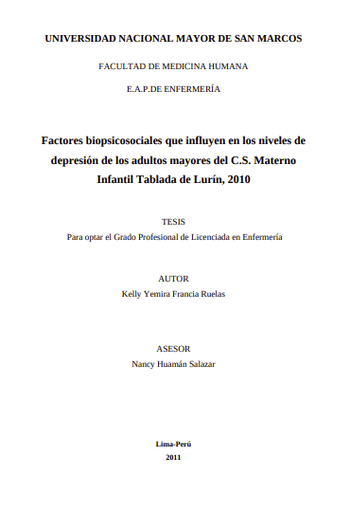 UNIVERSIDAD NACIONAL MAYOR DE SAN MARCOS

FACULTAD DE MEDICINA HUMANA

E.A.P.DE ENFERMERÍA

Factores biopsicosociales que influyen en los niveles de depresión de los adultos mayores del C.S. Materno Infantil Tablada de Lurín, 2010

TESIS

Para optar el Grado Profesional de Licenciada en Enfermería

AUTOR

Kelly Yemira Francia Ruelas

ASESOR

Nancy Huamán Salazar

Lima-Perú

2011